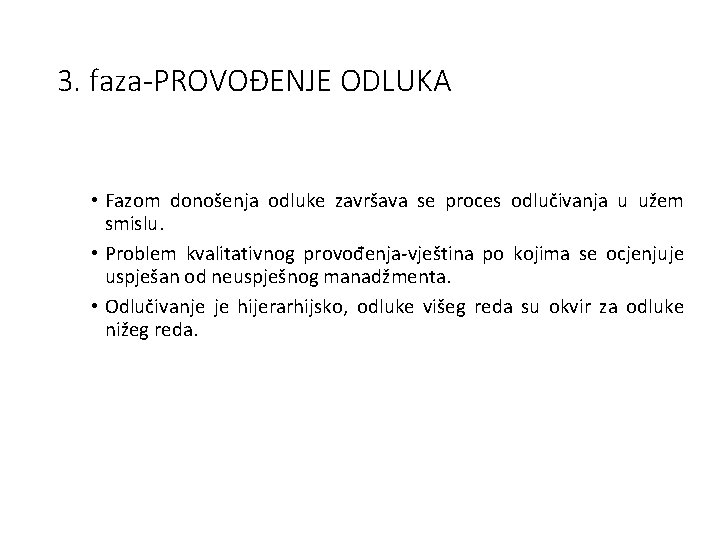 3. faza-PROVOĐENJE ODLUKA

• Fazom donošenja odluke završava se proces odlučivanja u užem smislu.

• Problem kvalitativnog provođenja-vještina po kojima se ocjenjuje uspješan od neuspješnog manadžmenta.

• Odlučivanje je hijerarhijsko, odluke višeg reda su okvir za odluke nižeg reda.